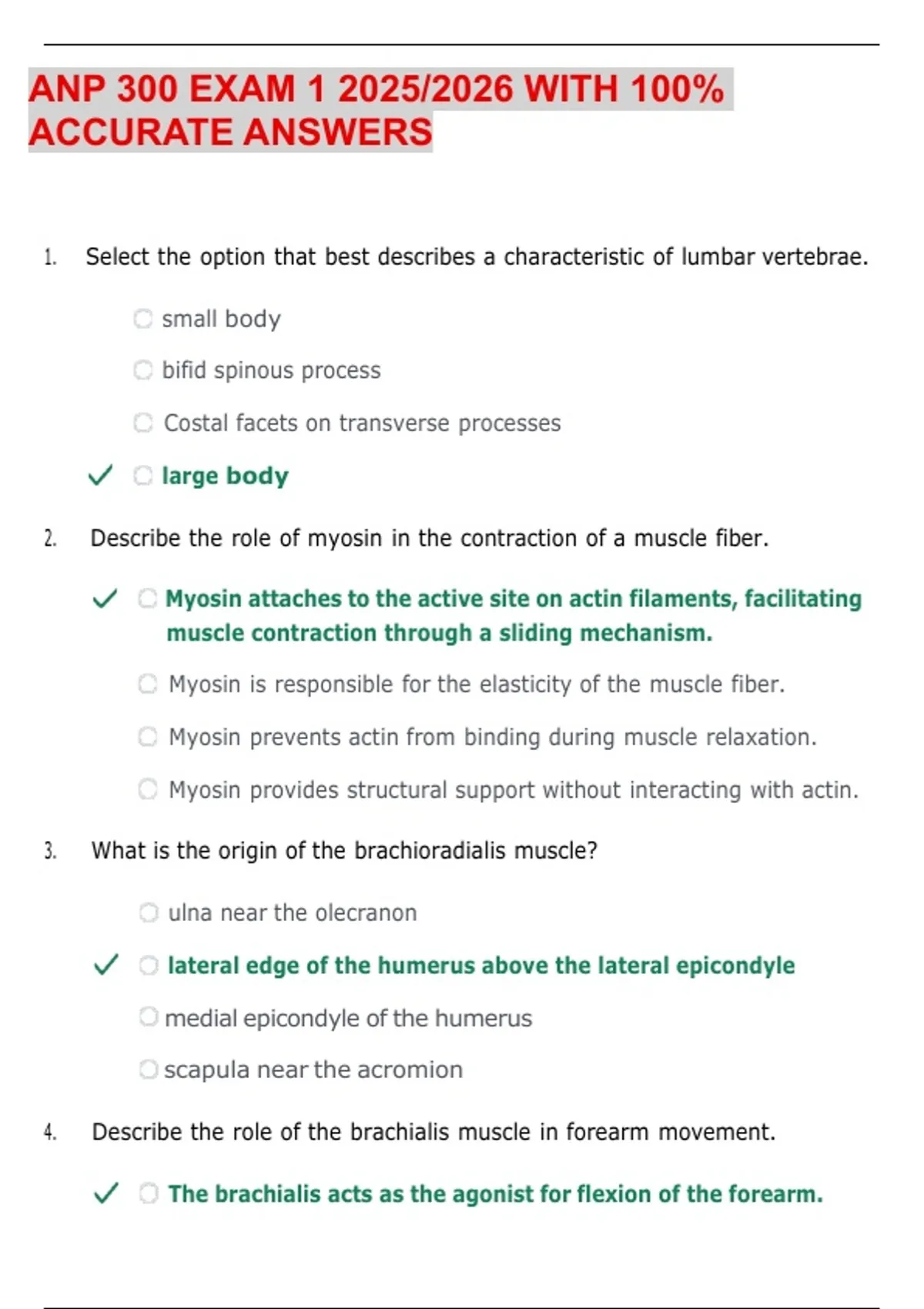 ANP 300 EXAM 1 2025/2026 WITH 100% ACCURATE ANSWERS

1. Select the option that best describes a characteristic of lumbar vertebrae.

small body

bifid spinous process

Costal facets on transverse processes

✓ large body

2. Describe the role of myosin in the contraction of a muscle fiber.

✓ Myosin attaches to the active site on actin filaments, facilitating muscle contraction through a sliding mechanism.

Myosin is responsible for the elasticity of the muscle fiber.

Myosin prevents actin from binding during muscle relaxation.

Myosin provides structural support without interacting with actin.

3. What is the origin of the brachioradialis muscle?

ulna near the olecranon

✓ lateral edge of the humerus above the lateral epicondyle

medial epicondyle of the humerus

scapula near the acromion

4. Describe the role of the brachialis muscle in forearm movement.

✓ The brachialis acts as the agonist for flexion of the forearm.